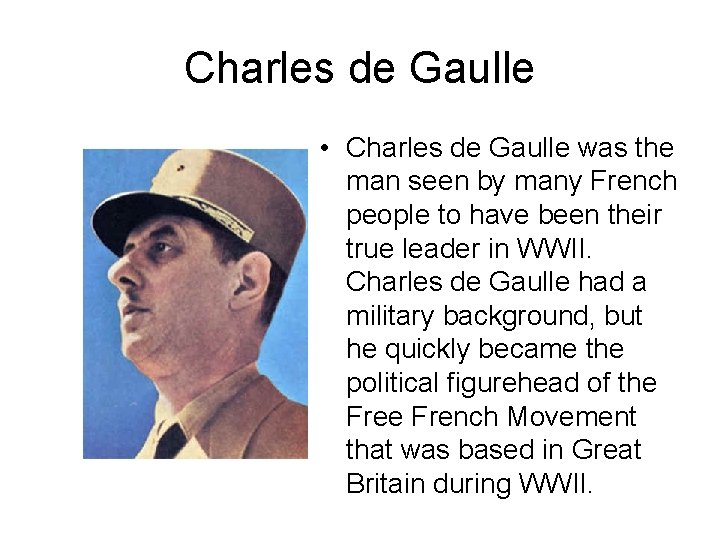 Charles de Gaulle

• Charles de Gaulle was the man seen by many French people to have been their true leader in WWII. Charles de Gaulle had a military background, but he quickly became the political figurehead of the Free French Movement that was based in Great Britain during WWII.